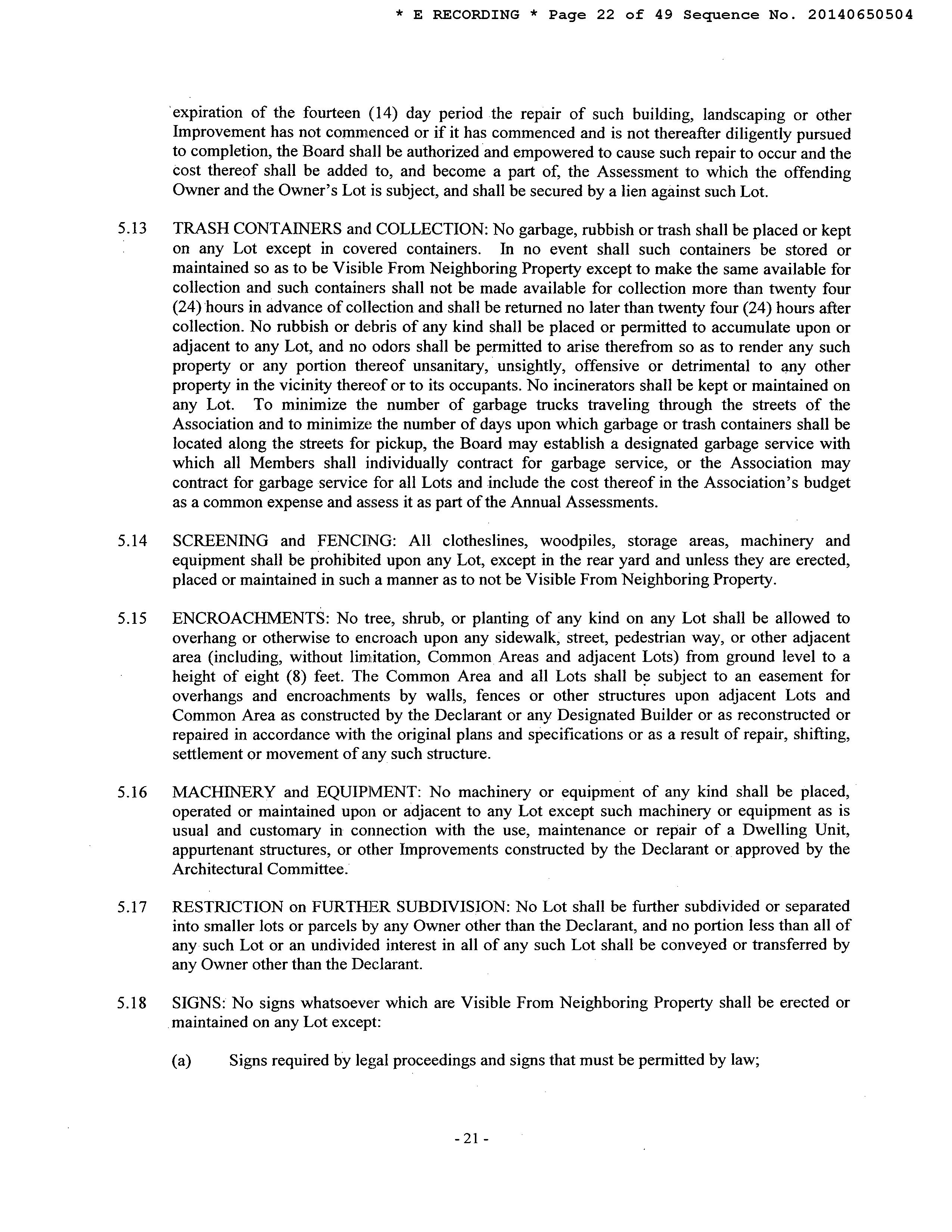 * E RECORDING * Page 22 of 49 Sequence No. 20140650504

expiration of the fourteen (14) day period the repair of such building, landscaping or other Improvement has not commenced or if it has commenced and is not thereafter diligently pursued to completion, the Board shall be authorized and empowered to cause such repair to occur and the cost thereof shall be added to, and become a part of, the Assessment to which the offending Owner and the Owner's Lot is subject, and shall be secured by a lien against such Lot.

5.13 TRASH CONTAINERS and COLLECTION: No garbage, rubbish or trash shall be placed or kept on any Lot except in covered containers. In no event shall such containers be stored or maintained so as to be Visible From Neighboring Property except to make the same available for collection and such containers shall not be made available for collection more than twenty four (24) hours in advance of collection and shall be returned no later than twenty four (24) hours after collection. No rubbish or debris of any kind shall be placed or permitted to accumulate upon or adjacent to any Lot, and no odors shall be permitted to arise therefrom so as to render any such property or any portion thereof unsanitary, unsightly, offensive or detrimental to any other property in the vicinity thereof or to its occupants. No incinerators shall be kept or maintained on any Lot. To minimize the number of garbage trucks traveling through the streets of the Association and to minimize the number of days upon which garbage or trash containers shall be located along the streets for pickup, the Board may establish a designated garbage service with which all Members shall individually contract for garbage service, or the Association may contract for garbage service for all Lots and include the cost thereof in the Association's budget as a common expense and assess it as part of the Annual Assessments.

5.14 SCREENING and FENCING: All clotheslines, woodpiles, storage areas, machinery and equipment shall be prohibited upon any Lot, except in the rear yard and unless they are erected, placed or maintained in such a manner as to not be Visible From Neighboring Property.

5.15 ENCROACHMENTS: No tree, shrub, or planting of any kind on any Lot shall be allowed to overhang or otherwise to encroach upon any sidewalk, street, pedestrian way, or other adjacent area (including, without limitation, Common Areas and adjacent Lots) from ground level to a height of eight (8) feet. The Common Area and all Lots shall be subject to an easement for overhangs and encroachments by walls, fences or other structures upon adjacent Lots and Common Area as constructed by the Declarant or any Designated Builder or as reconstructed or repaired in accordance with the original plans and specifications or as a result of repair, shifting, settlement or movement of any such structure.

5.16 MACHINERY and EQUIPMENT: No machinery or equipment of any kind shall be placed, operated or maintained upon or adjacent to any Lot except such machinery or equipment as is usual and customary in connection with the use, maintenance or repair of a Dwelling Unit, appurtenant structures, or other Improvements constructed by the Declarant or approved by the Architectural Committee.

5.17 RESTRICTION on FURTHER SUBDIVISION: No Lot shall be further subdivided or separated into smaller lots or parcels by any Owner other than the Declarant, and no portion less than all of any such Lot or an undivided interest in all of any such Lot shall be conveyed or transferred by any Owner other than the Declarant.

5.18 SIGNS: No signs whatsoever which are Visible From Neighboring Property shall be erected or maintained on any Lot except:

(a) Signs required by legal proceedings and signs that must be permitted by law;

- 21 -